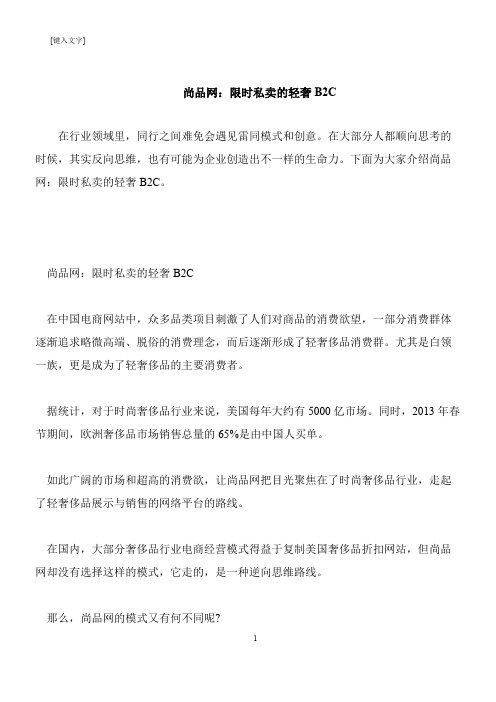 [键入文字]

尚品网：限时私卖的轻奢 B2C

在行业领域里，同行之间难免会遇见雷同模式和创意。在大部分人都顺向思考的时候，其实反向思维，也有可能为企业创造出不一样的生命力。下面为大家介绍尚品网：限时私卖的轻奢 B2C。

尚品网：限时私卖的轻奢 B2C

在中国电商网站中，众多品类项目刺激了人们对商品的消费欲望，一部分消费群体逐渐追求略微高端、脱俗的消费理念，而后逐渐形成了轻奢侈品消费群。尤其是白领一族，更是成为了轻奢侈品的主要消费者。

据统计，对于时尚奢侈品行业来说，美国每年大约有 5000 亿市场。同时，2013 年春节期间，欧洲奢侈品市场销售总量的 65%是由中国人买单。

如此广阔的市场和超高的消费欲，让尚品网把目光聚焦在了时尚奢侈品行业，走起了轻奢侈品展示与销售的网络平台的路线。

在国内，大部分奢侈品行业电商经营模式得益于复制美国奢侈品折扣网站，但尚品网却没有选择这样的模式，它走的，是一种逆向思维路线。

那么，尚品网的模式又有何不同呢？

1